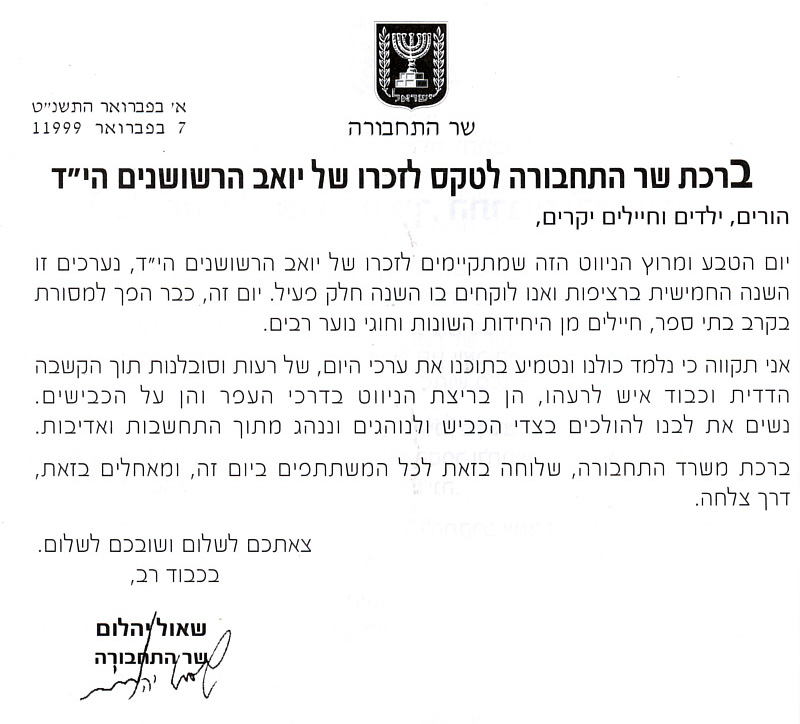 ישראל

שר התחבורה

א׳ בפברואר התשנ״ט
7 בפברואר 11999

ברכת שר התחבורה לטקס לזכרו של יואב הרשושנים הי״ד

הורים, ילדים וחיילים יקרים,

יום הטבע ומרוץ הניווט הזה שמתקיימים לזכרו של יואב הרשושנים הי״ד, נערכים זו השנה החמישית ברציפות ואנו לוקחים בו השנה חלק פעיל. יום זה, כבר הפך למסורת בקרב בתי ספר, חיילים מן היחידות השונות וחוגי נוער רבים.

אני תקווה כי נלמד כולנו ונטמיע בתוכנו את ערכי היום, של רעות וסובלנות תוך הקשבה הדדית וכבוד איש לרעהו, הן בריצת הניווט בדרכי העפר והן על הכבישים. נשים את לבנו להולכים בצדי הכביש ולנוהגים וננהג מתוך התחשבות ואדיבות.

ברכת משרד התחבורה, שלוחה בזאת לכל המשתתפים ביום זה, ומאחלים בזאת, דרך צלחה.

צאתכם לשלום ושובכם לשלום.
בכבוד רב,

שאול יהלום
שר התחבורה